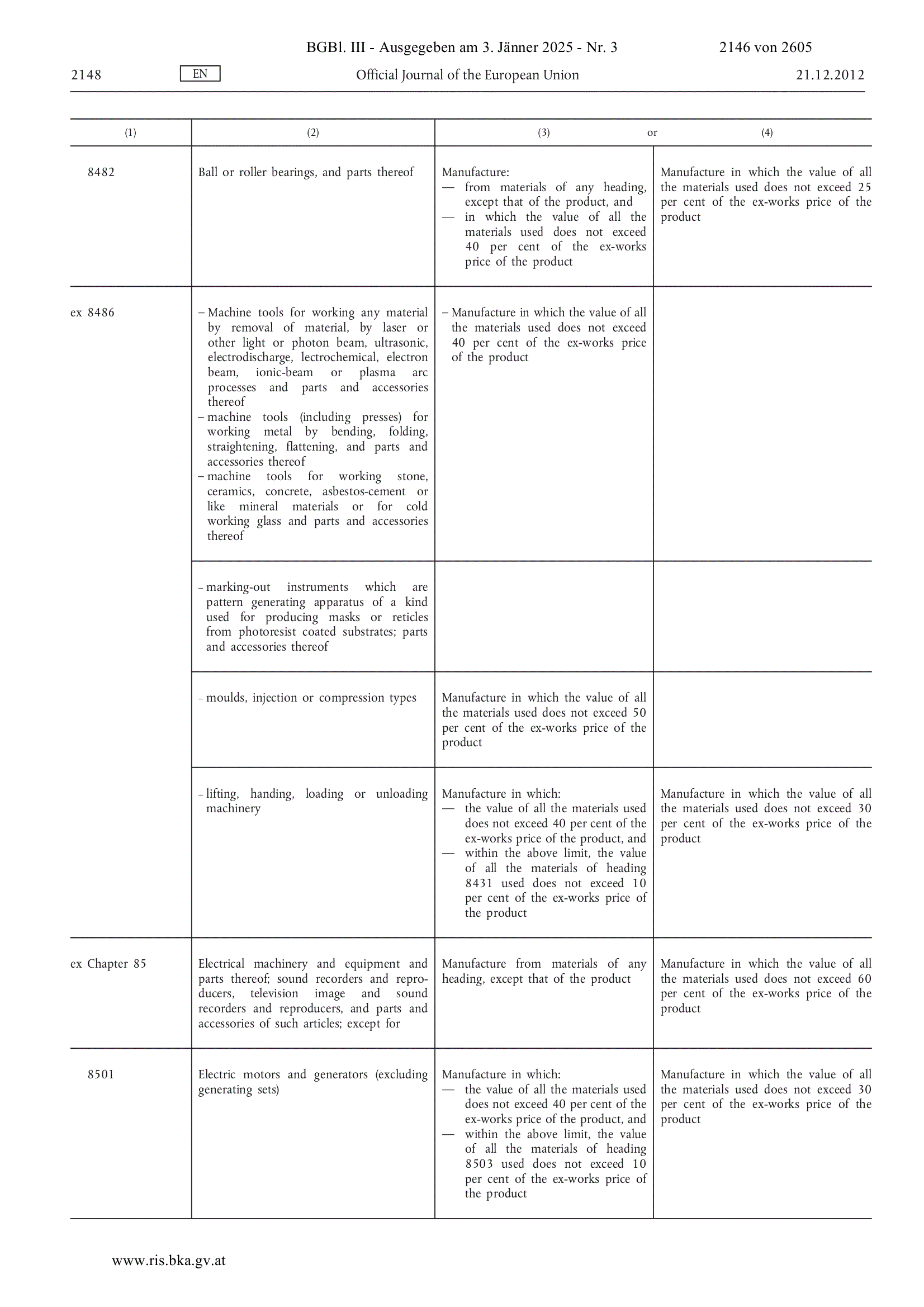 BGBl. III - Ausgegeben am 3. Jänner 2025 - Nr. 3 2146 von 2605

2148 EN Official Journal of the European Union 21.12.2012

| (1) | (2) | (3) or | (4) |
|---|---|---|---|
| 8482 | Ball or roller bearings, and parts thereof | Manufacture: — from materials of any heading, except that of the product, and — in which the value of all the materials used does not exceed 40 per cent of the ex-works price of the product | Manufacture in which the value of all the materials used does not exceed 25 per cent of the ex-works price of the product |
| ex 8486 | – Machine tools for working any material by removal of material, by laser or other light or photon beam, ultrasonic, electrodischarge, lectrochemical, electron beam, ionic-beam or plasma arc processes and parts and accessories thereof – machine tools (including presses) for working metal by bending, folding, straightening, flattening, and parts and accessories thereof – machine tools for working stone, ceramics, concrete, asbestos-cement or like mineral materials or for cold working glass and parts and accessories thereof | – Manufacture in which the value of all the materials used does not exceed 40 per cent of the ex-works price of the product | |
| | – marking-out instruments which are pattern generating apparatus of a kind used for producing masks or reticles from photoresist coated substrates; parts and accessories thereof | | |
| | – moulds, injection or compression types | Manufacture in which the value of all the materials used does not exceed 50 per cent of the ex-works price of the product | |
| | – lifting, handing, loading or unloading machinery | Manufacture in which: — the value of all the materials used does not exceed 40 per cent of the ex-works price of the product, and — within the above limit, the value of all the materials of heading 8431 used does not exceed 10 per cent of the ex-works price of the product | Manufacture in which the value of all the materials used does not exceed 30 per cent of the ex-works price of the product |
| ex Chapter 85 | Electrical machinery and equipment and parts thereof; sound recorders and reproducers, television image and sound recorders and reproducers, and parts and accessories of such articles; except for | Manufacture from materials of any heading, except that of the product | Manufacture in which the value of all the materials used does not exceed 60 per cent of the ex-works price of the product |
| 8501 | Electric motors and generators (excluding generating sets) | Manufacture in which: — the value of all the materials used does not exceed 40 per cent of the ex-works price of the product, and — within the above limit, the value of all the materials of heading 8503 used does not exceed 10 per cent of the ex-works price of the product | Manufacture in which the value of all the materials used does not exceed 30 per cent of the ex-works price of the product |

www.ris.bka.gv.at